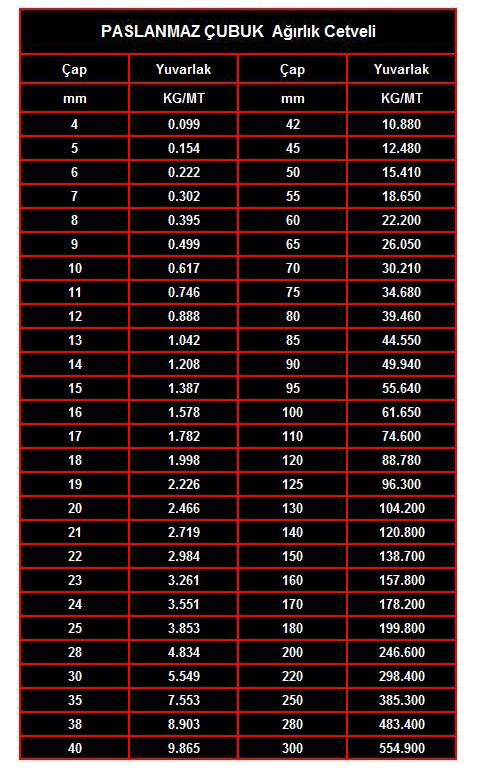 PASLANMAZ ÇUBUK Ağırlık Cetveli

| Çap | Yuvarlak | Çap | Yuvarlak |
|---|---|---|---|
| mm | KG/MT | mm | KG/MT |
| 4 | 0.099 | 42 | 10.880 |
| 5 | 0.154 | 45 | 12.480 |
| 6 | 0.222 | 50 | 15.410 |
| 7 | 0.302 | 55 | 18.650 |
| 8 | 0.395 | 60 | 22.200 |
| 9 | 0.499 | 65 | 26.050 |
| 10 | 0.617 | 70 | 30.210 |
| 11 | 0.746 | 75 | 34.680 |
| 12 | 0.888 | 80 | 39.460 |
| 13 | 1.042 | 85 | 44.550 |
| 14 | 1.208 | 90 | 49.940 |
| 15 | 1.387 | 95 | 55.640 |
| 16 | 1.578 | 100 | 61.650 |
| 17 | 1.782 | 110 | 74.600 |
| 18 | 1.998 | 120 | 88.780 |
| 19 | 2.226 | 125 | 96.300 |
| 20 | 2.466 | 130 | 104.200 |
| 21 | 2.719 | 140 | 120.800 |
| 22 | 2.984 | 150 | 138.700 |
| 23 | 3.261 | 160 | 157.800 |
| 24 | 3.551 | 170 | 178.200 |
| 25 | 3.853 | 180 | 199.800 |
| 28 | 4.834 | 200 | 246.600 |
| 30 | 5.549 | 220 | 298.400 |
| 35 | 7.553 | 250 | 385.300 |
| 38 | 8.903 | 280 | 483.400 |
| 40 | 9.865 | 300 | 554.900 |